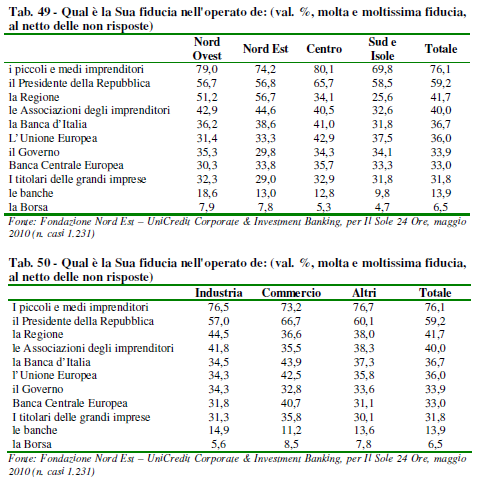 Tab. 49 - Qual è la Sua fiducia nell'operato de: (val. %, molta e moltissima fiducia, al netto delle non risposte)

| | Nord Ovest | Nord Est | Centro | Sud e Isole | Totale |
|---|---|---|---|---|---|
| i piccoli e medi imprenditori | 79,0 | 74,2 | 80,1 | 69,8 | 76,1 |
| il Presidente della Repubblica | 56,7 | 56,8 | 65,7 | 58,5 | 59,2 |
| la Regione | 51,2 | 56,7 | 34,1 | 25,6 | 41,7 |
| le Associazioni degli imprenditori | 42,9 | 44,6 | 40,5 | 32,6 | 40,0 |
| la Banca d'Italia | 36,2 | 38,6 | 41,0 | 31,8 | 36,7 |
| L'Unione Europea | 31,4 | 33,3 | 42,9 | 37,5 | 36,0 |
| il Governo | 35,3 | 29,8 | 34,3 | 34,1 | 33,9 |
| Banca Centrale Europea | 30,3 | 33,8 | 35,7 | 33,3 | 33,0 |
| I titolari delle grandi imprese | 32,3 | 29,0 | 32,9 | 31,8 | 31,8 |
| le banche | 18,6 | 13,0 | 12,8 | 9,8 | 13,9 |
| la Borsa | 7,9 | 7,8 | 5,3 | 4,7 | 6,5 |

Fonte: Fondazione Nord Est – UniCredit Corporate & Investment Banking, per Il Sole 24 Ore, maggio 2010 (n. casi 1.231)

Tab. 50 - Qual è la Sua fiducia nell'operato de: (val. %, molta e moltissima fiducia, al netto delle non risposte)

| | Industria | Commercio | Altri | Totale |
|---|---|---|---|---|
| I piccoli e medi imprenditori | 76,5 | 73,2 | 76,7 | 76,1 |
| il Presidente della Repubblica | 57,0 | 66,7 | 60,1 | 59,2 |
| la Regione | 44,5 | 36,6 | 38,0 | 41,7 |
| le Associazioni degli imprenditori | 41,8 | 35,5 | 38,3 | 40,0 |
| la Banca d'Italia | 34,5 | 43,9 | 37,3 | 36,7 |
| l'Unione Europea | 34,3 | 42,5 | 35,8 | 36,0 |
| il Governo | 34,3 | 32,8 | 33,6 | 33,9 |
| Banca Centrale Europea | 31,8 | 40,7 | 31,1 | 33,0 |
| I titolari delle grandi imprese | 31,3 | 35,8 | 30,1 | 31,8 |
| le banche | 14,9 | 11,2 | 13,6 | 13,9 |
| la Borsa | 5,6 | 8,5 | 7,8 | 6,5 |

Fonte: Fondazione Nord Est – UniCredit Corporate & Investment Banking, per Il Sole 24 Ore, maggio 2010 (n. casi 1.231)